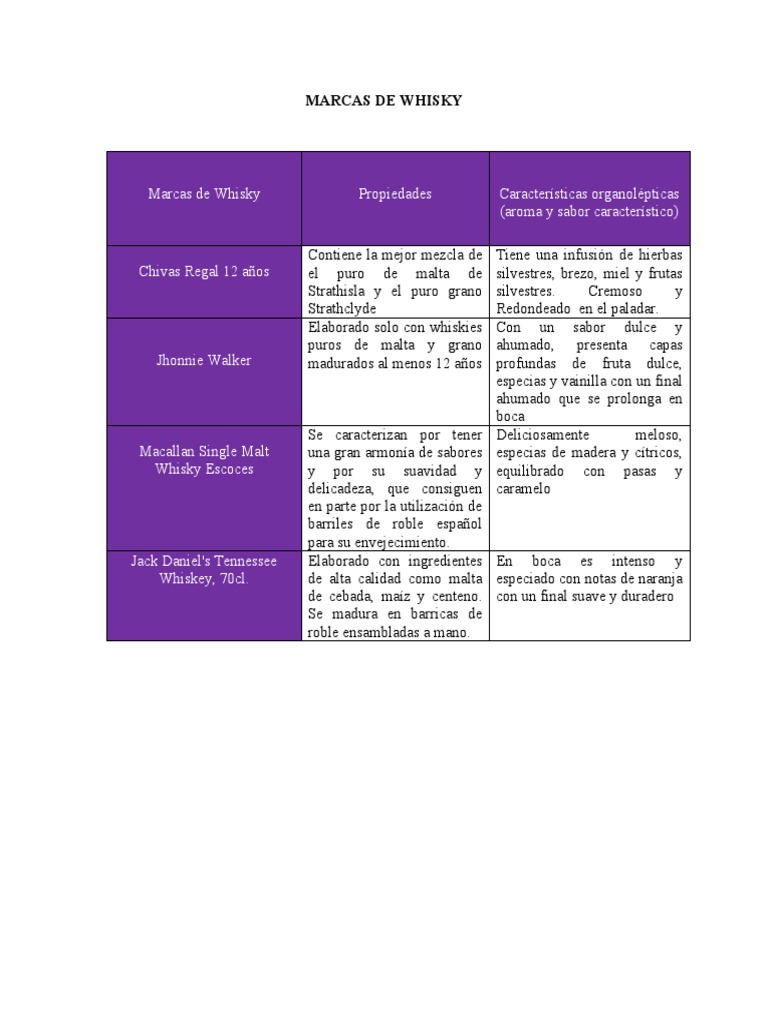 MARCAS DE WHISKY

| Marcas de Whisky | Propiedades | Características organolépticas (aroma y sabor característico) |
|---|---|---|
| Chivas Regal 12 años | Contiene la mejor mezcla de el puro de malta de Strathisla y el puro grano Strathclyde | Tiene una infusión de hierbas silvestres, brezo, miel y frutas silvestres. Cremoso y Redondeado en el paladar. |
| Jhonnie Walker | Elaborado solo con whiskies puros de malta y grano madurados al menos 12 años | Con un sabor dulce y ahumado, presenta capas profundas de fruta dulce, especias y vainilla con un final ahumado que se prolonga en boca |
| Macallan Single Malt Whisky Escoces | Se caracterizan por tener una gran armonía de sabores y por su suavidad y delicadeza, que consiguen en parte por la utilización de barriles de roble español para su envejecimiento. | Deliciosamente meloso, especias de madera y cítricos, equilibrado con pasas y caramelo |
| Jack Daniel's Tennessee Whiskey, 70cl. | Elaborado con ingredientes de alta calidad como malta de cebada, maíz y centeno. Se madura en barricas de roble ensambladas a mano. | En boca es intenso y especiado con notas de naranja con un final suave y duradero |